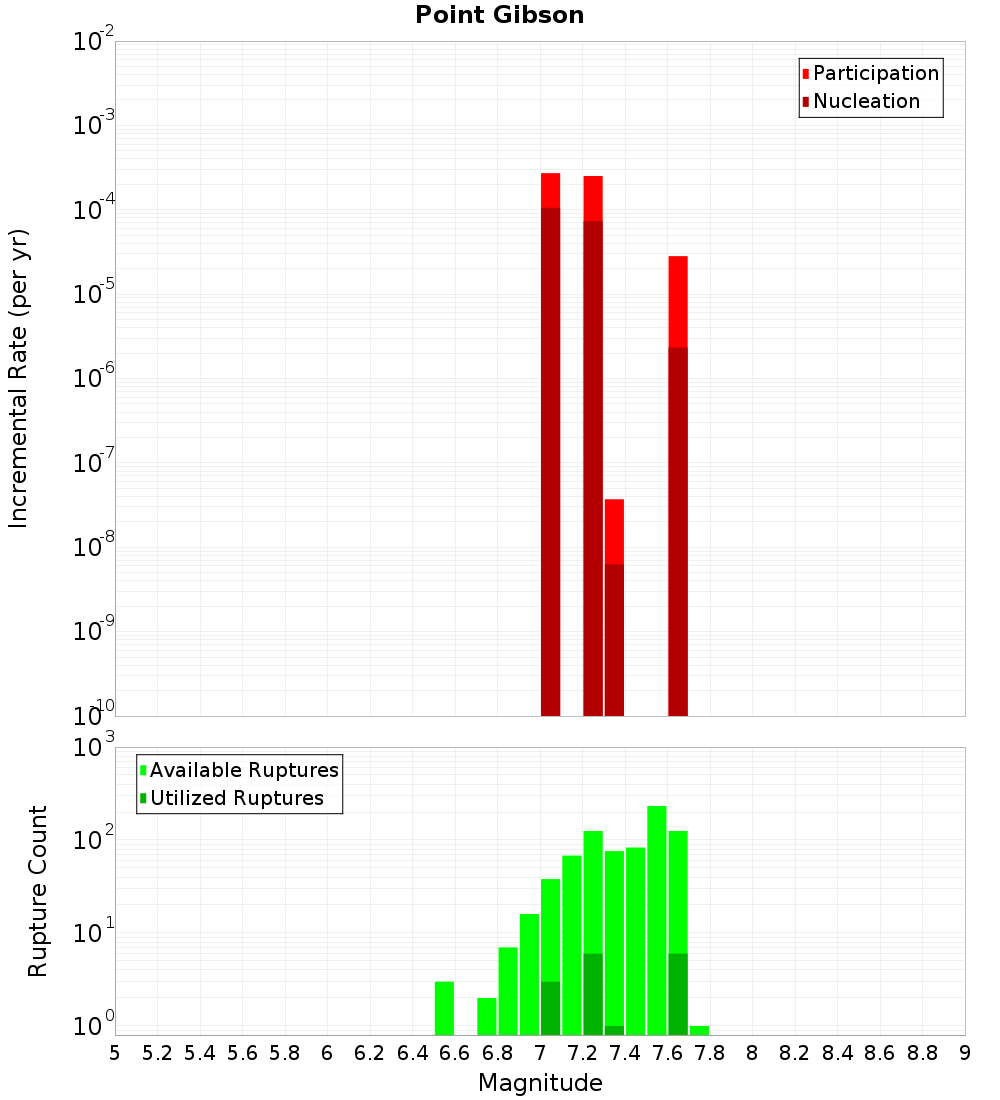 Point Gibson

Participation
Nucleation

Incremental Rate (per yr)

$10^{-2}$
$10^{-3}$
$10^{-4}$
$10^{-5}$
$10^{-6}$
$10^{-7}$
$10^{-8}$
$10^{-9}$
$10^{-10}$

Available Ruptures
Utilized Ruptures

Rupture Count

$10^{3}$
$10^{2}$
$10^{1}$
$10^{0}$

5 5.2 5.4 5.6 5.8 6 6.2 6.4 6.6 6.8 7 7.2 7.4 7.6 7.8 8 8.2 8.4 8.6 8.8 9

Magnitude